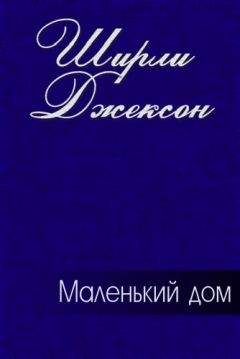 Ширли Джексон

Маленький дом